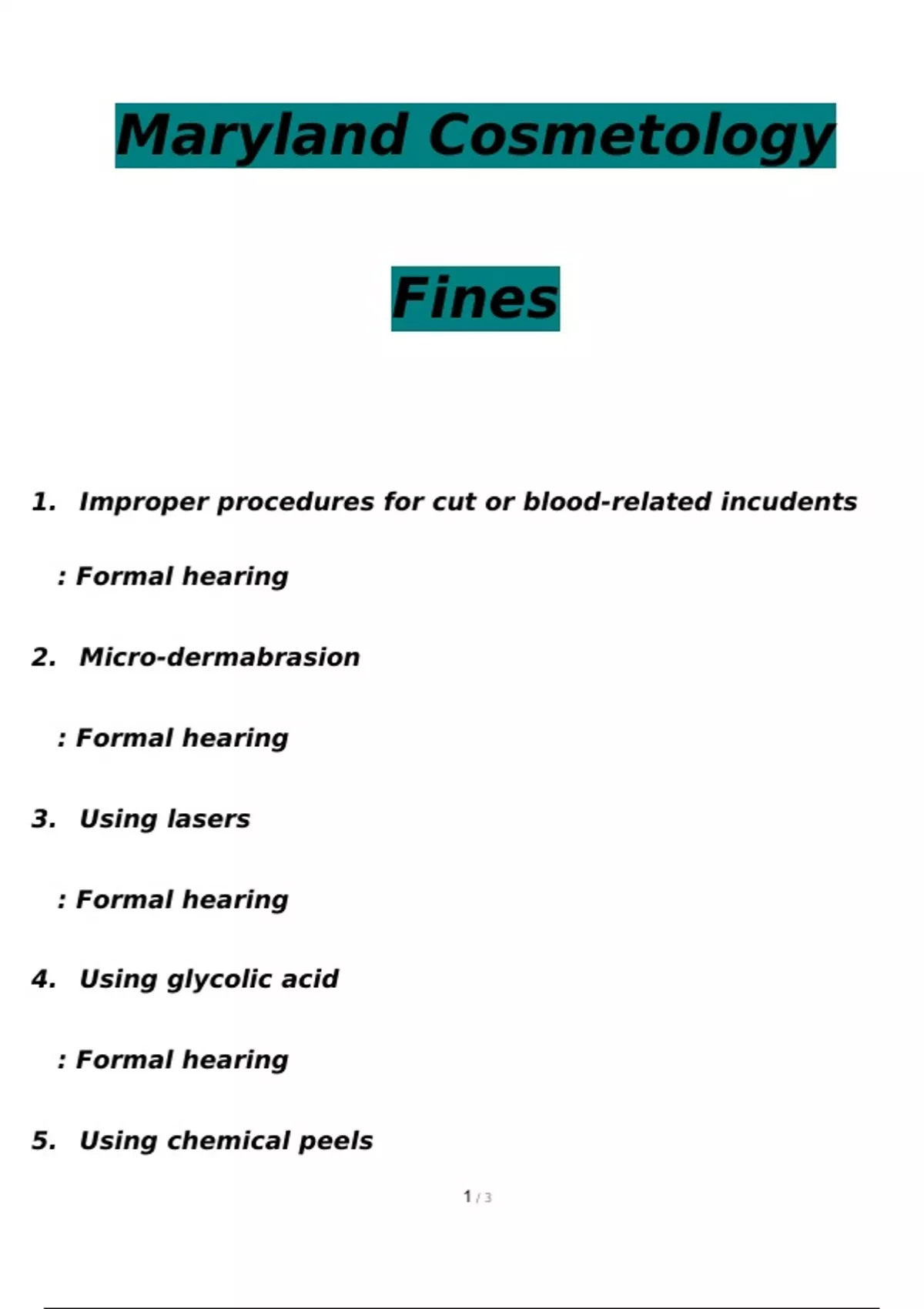 Maryland Cosmetology

Fines

1. Improper procedures for cut or blood-related incudents

: Formal hearing

2. Micro-dermabrasion

: Formal hearing

3. Using lasers

: Formal hearing

4. Using glycolic acid

: Formal hearing

5. Using chemical peels

1 / 3